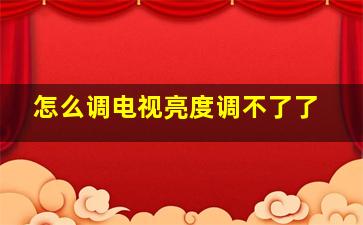 怎么调电视亮度调不了了